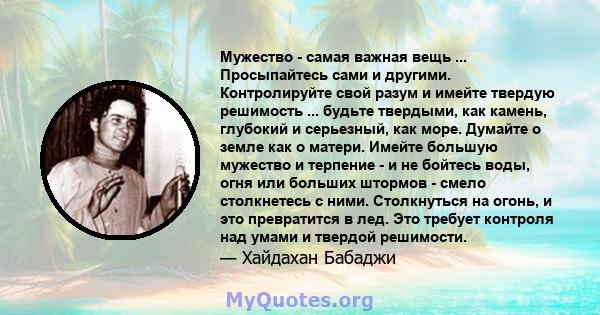 Мужество - самая важная вещь ... Просыпайтесь сами и другими. Контролируйте свой разум и имейте твердую решимость ... будьте твердыми, как камень, глубокий и серьезный, как море. Думайте о земле как о матери. Имейте большую мужество и терпение - и не бойтесь воды, огня или больших штормов - смело столкнетесь с ними. Столкнуться на огонь, и это превратится в лед. Это требует контроля над умами и твердой решимости.
— Хайдахан Бабаджи

MyQuotes.org